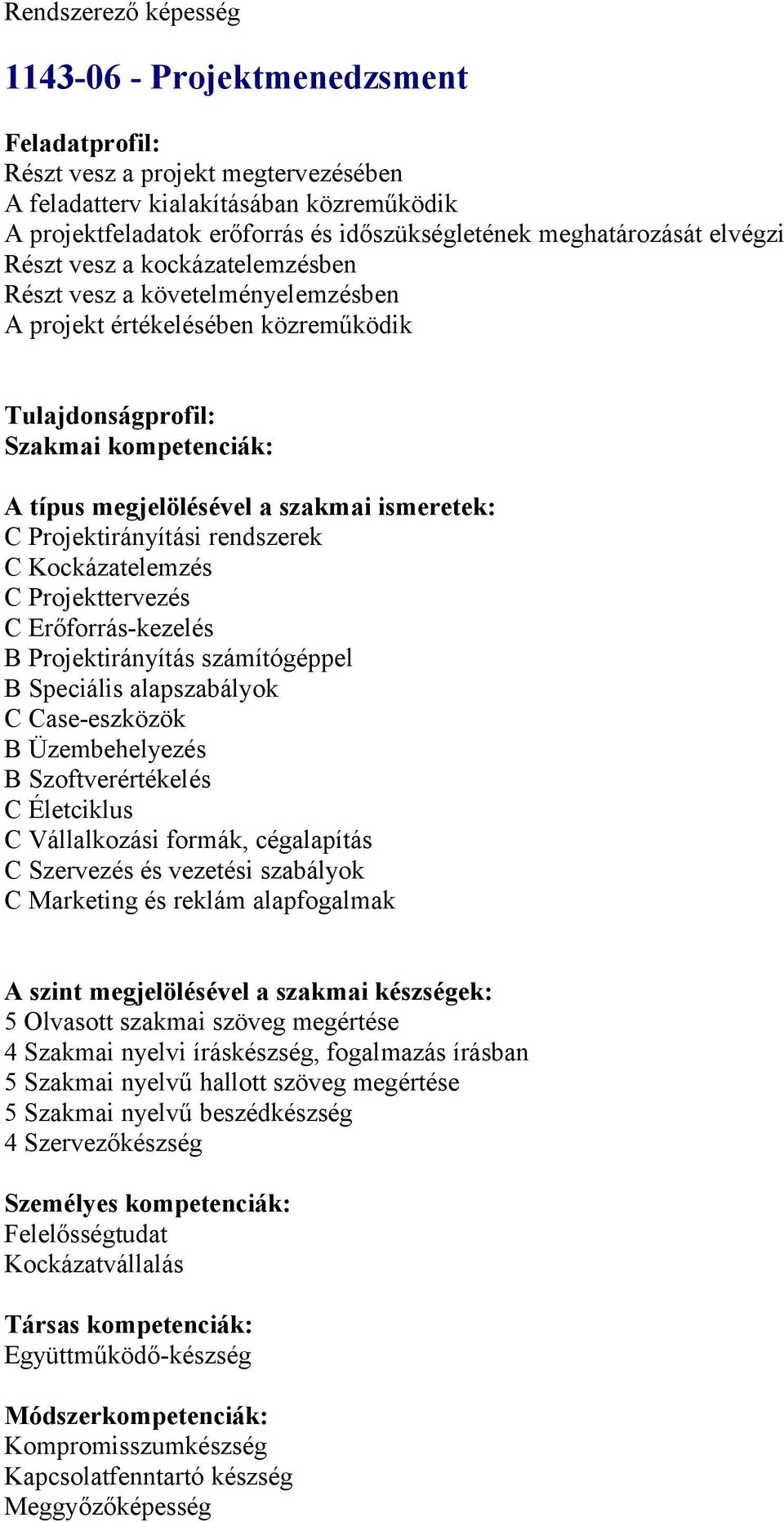 Rendszerező képesség

1143-06 - Projektmenedzsment

Feladatprofil:
Részt vesz a projekt megtervezésében
A feladatterv kialakításában közreműködik
A projektfeladatok erőforrás és időszükségletének meghatározását elvégzi
Részt vesz a kockázatelemzésben
Részt vesz a követelményelemzésben
A projekt értékelésében közreműködik

Tulajdonságprofil:
Szakmai kompetenciák:

A típus megjelölésével a szakmai ismeretek:
C Projektirányítási rendszerek
C Kockázatelemzés
C Projekttervezés
C Erőforrás-kezelés
B Projektirányítás számítógéppel
B Speciális alapszabályok
C Case-eszközök
B Üzembehelyezés
B Szoftverértékelés
C Életciklus
C Vállalkozási formák, cégalapítás
C Szervezés és vezetési szabályok
C Marketing és reklám alapfogalmak

A szint megjelölésével a szakmai készségek:
5 Olvasott szakmai szöveg megértése
4 Szakmai nyelvi íráskészség, fogalmazás írásban
5 Szakmai nyelvű hallott szöveg megértése
5 Szakmai nyelvű beszédkészség
4 Szervezőkészség

Személyes kompetenciák:
Felelősségtudat
Kockázatvállalás

Társas kompetenciák:
Együttműködő-készség

Módszerkompetenciák:
Kompromisszumkészség
Kapcsolatfenntartó készség
Meggyőzőképesség